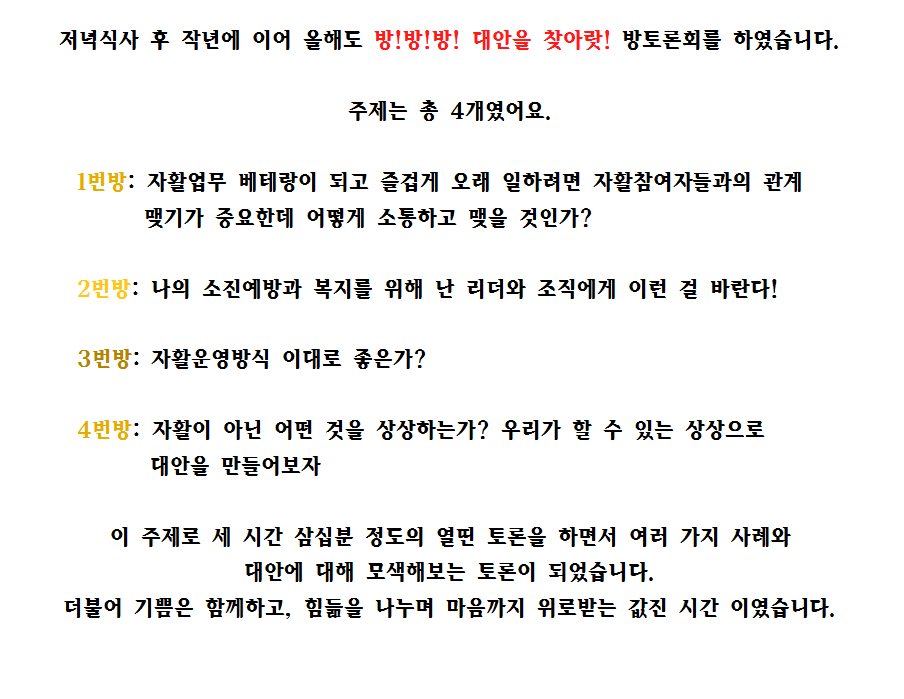 저녁식사 후 작년에 이어 올해도 방!방!방! 대안을 찾아랏! 방토론회를 하였습니다.

주제는 총 4개였어요.

1번방: 자활업무 베테랑이 되고 즐겁게 오래 일하려면 자활참여자들과의 관계 맺기가 중요한데 어떻게 소통하고 맺을 것인가?

2번방: 나의 소진예방과 복지를 위해 난 리더와 조직에게 이런 걸 바란다!

3번방: 자활운영방식 이대로 좋은가?

4번방: 자활이 아닌 어떤 것을 상상하는가? 우리가 할 수 있는 상상으로 대안을 만들어보자

이 주제로 세 시간 삼십분 정도의 열띤 토론을 하면서 여러 가지 사례와 대안에 대해 모색해보는 토론이 되었습니다.
더불어 기쁨은 함께하고, 힘듦을 나누며 마음까지 위로받는 값진 시간 이였습니다.